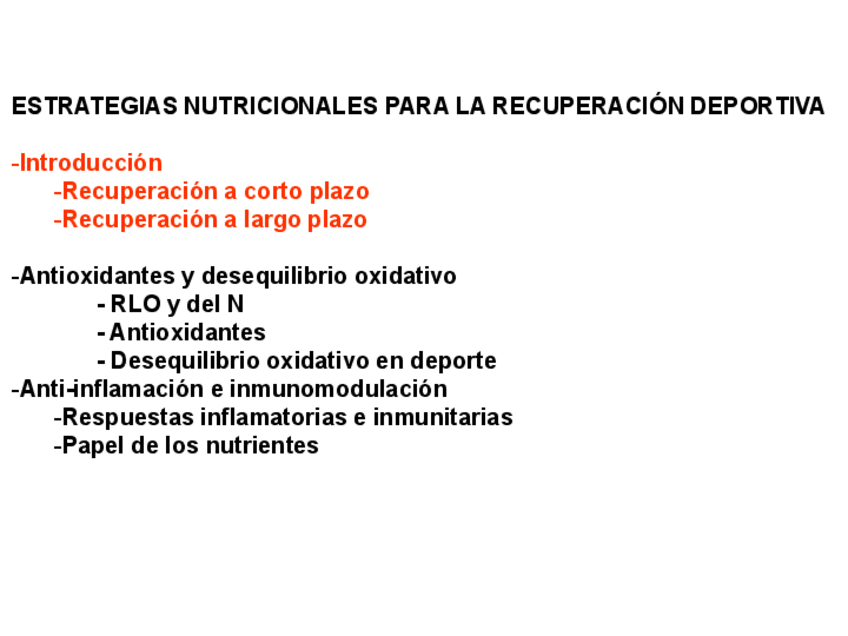 ESTRATEGIAS NUTRICIONALES PARA LA RECUPERACIÓN DEPORTIVA

-Introducción
-Recuperación a corto plazo
-Recuperación a largo plazo

-Antioxidantes y desequilibrio oxidativo
- RLO y del N
- Antioxidantes
- Desequilibrio oxidativo en deporte
-Anti-inflamación e inmunomodulación
-Respuestas inflamatorias e inmunitarias
-Papel de los nutrientes